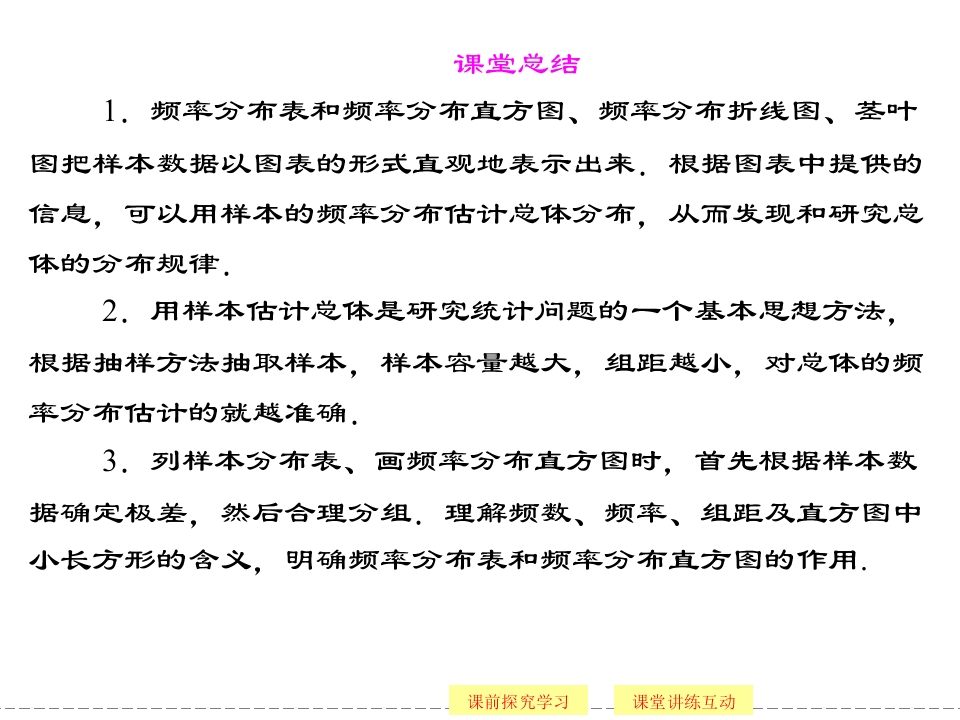 课堂总结

1．频率分布表和频率分布直方图、频率分布折线图、茎叶图把样本数据以图表的形式直观地表示出来．根据图表中提供的信息，可以用样本的频率分布估计总体分布，从而发现和研究总体的分布规律．

2．用样本估计总体是研究统计问题的一个基本思想方法，根据抽样方法抽取样本，样本容量越大，组距越小，对总体的频率分布估计的就越准确．

3．列样本分布表、画频率分布直方图时，首先根据样本数据确定极差，然后合理分组．理解频数、频率、组距及直方图中小长方形的含义，明确频率分布表和频率分布直方图的作用．

课前探究学习 课堂讲练互动